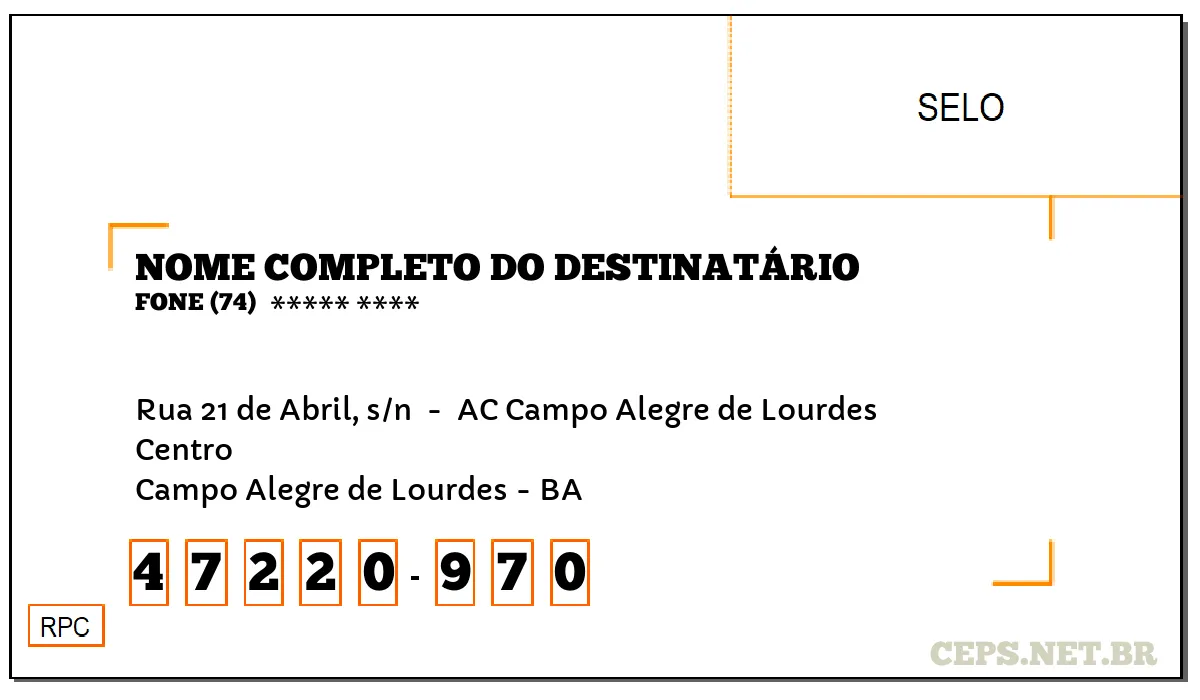 SELO

NOME COMPLETO DO DESTINATÁRIO
FONE (74) ***** ****

Rua 21 de Abril, s/n - AC Campo Alegre de Lourdes
Centro
Campo Alegre de Lourdes - BA

4 7 2 2 0 - 9 7 0

RPC

CEPS.NET.BR